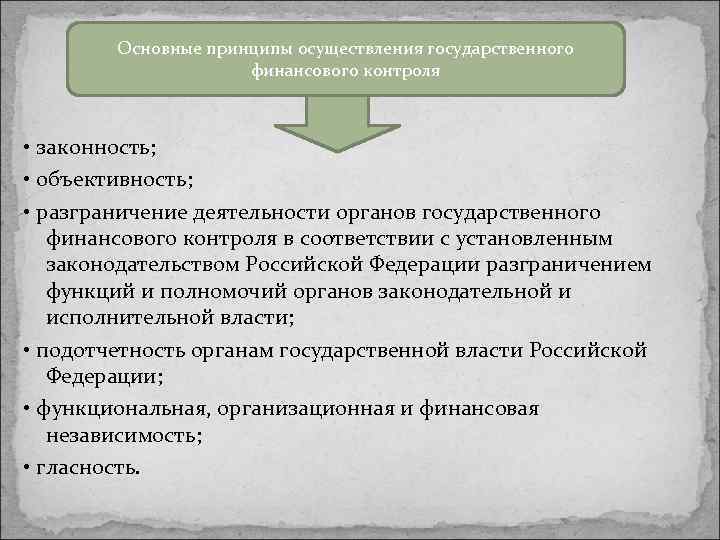 Основные принципы осуществления государственного финансового контроля

• законность;
• объективность;
• разграничение деятельности органов государственного финансового контроля в соответствии с установленным законодательством Российской Федерации разграничением функций и полномочий органов законодательной и исполнительной власти;
• подотчетность органам государственной власти Российской Федерации;
• функциональная, организационная и финансовая независимость;
• гласность.